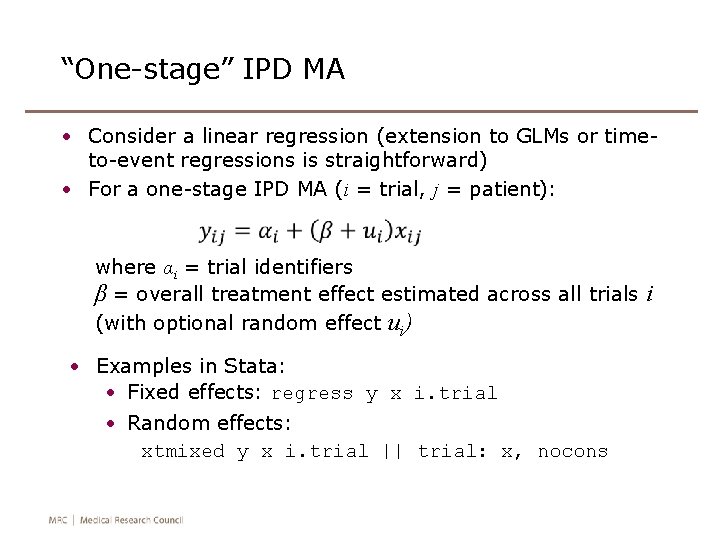 “One-stage” IPD MA

• Consider a linear regression (extension to GLMs or time-to-event regressions is straightforward)
• For a one-stage IPD MA ($i$ = trial, $j$ = patient):

$y_{ij} = \alpha_i + (\beta + u_i)x_{ij}$

where $\alpha_i$ = trial identifiers
$\beta$ = overall treatment effect estimated across all trials $i$
(with optional random effect $u_i$)

• Examples in Stata:
• Fixed effects: regress y x i.trial
• Random effects:
xtmixed y x i.trial || trial: x, nocons

MRC | Medical Research Council